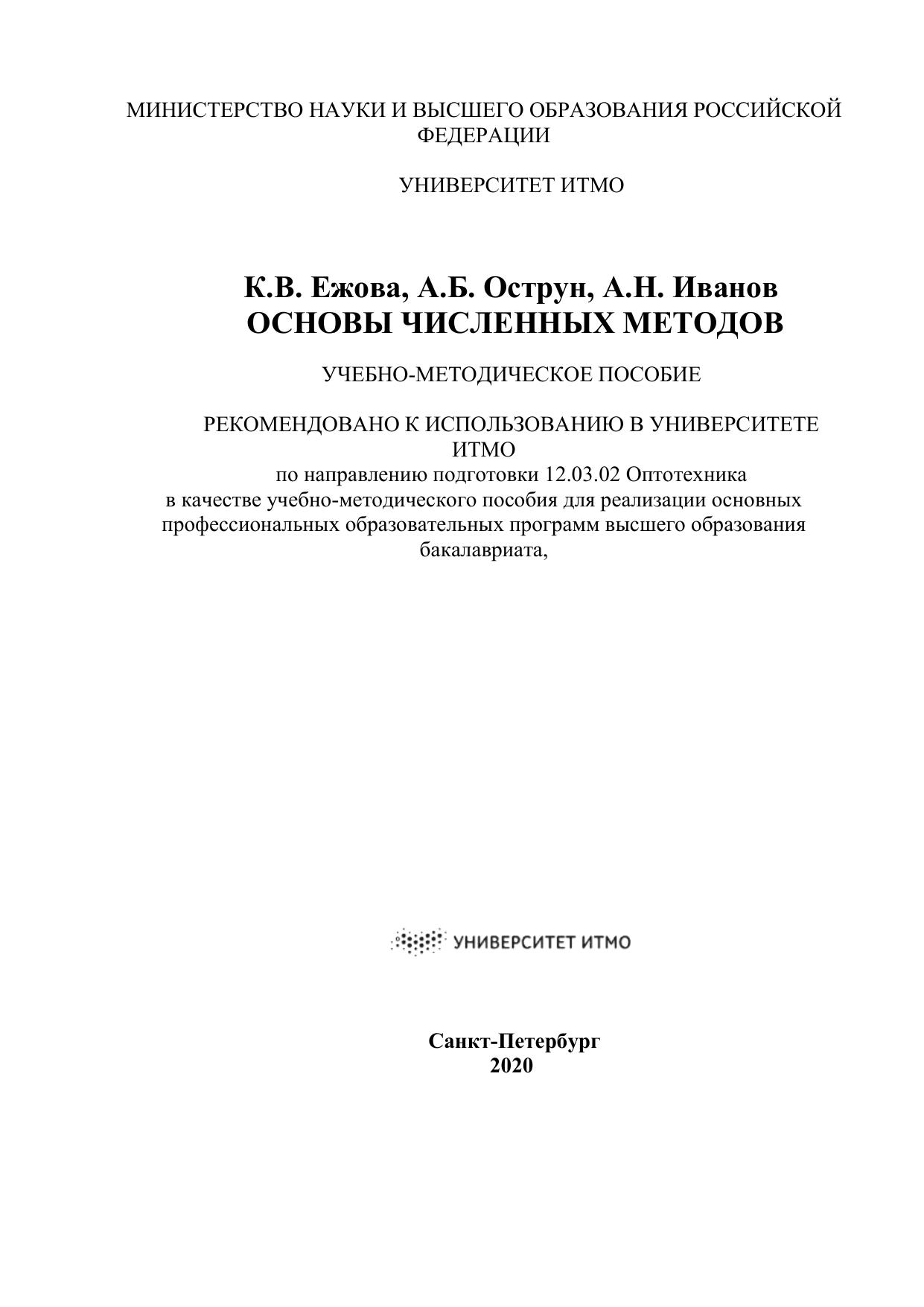 МИНИСТЕРСТВО НАУКИ И ВЫСШЕГО ОБРАЗОВАНИЯ РОССИЙСКОЙ ФЕДЕРАЦИИ

УНИВЕРСИТЕТ ИТМО

К.В. Ежова, А.Б. Острун, А.Н. Иванов
ОСНОВЫ ЧИСЛЕННЫХ МЕТОДОВ

УЧЕБНО-МЕТОДИЧЕСКОЕ ПОСОБИЕ

РЕКОМЕНДОВАНО К ИСПОЛЬЗОВАНИЮ В УНИВЕРСИТЕТЕ ИТМО
по направлению подготовки 12.03.02 Оптотехника
в качестве учебно-методического пособия для реализации основных профессиональных образовательных программ высшего образования бакалавриата,

УНИВЕРСИТЕТ ИТМО

Санкт-Петербург
2020